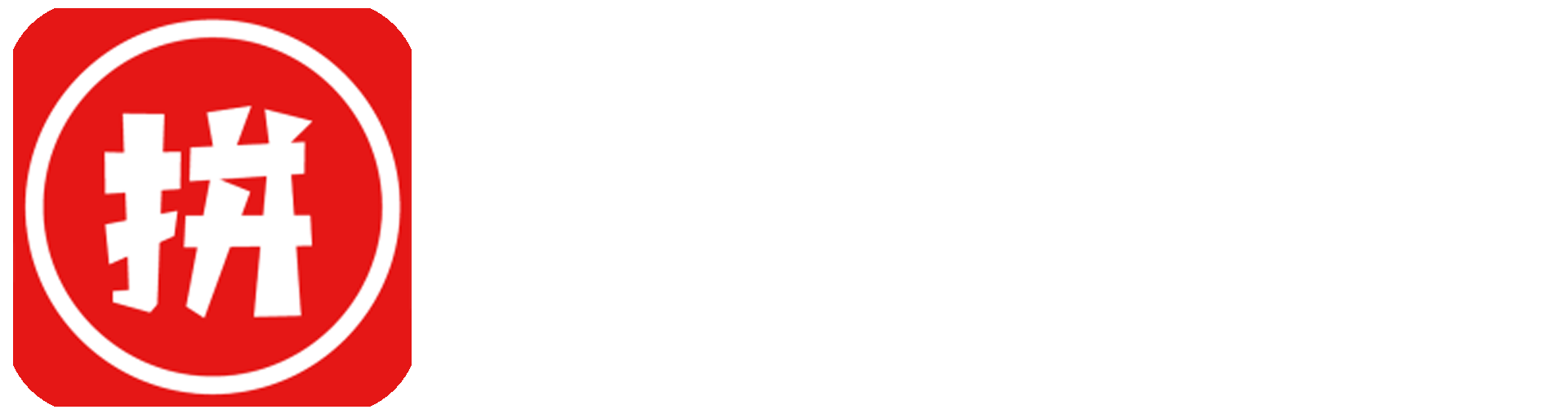 拼